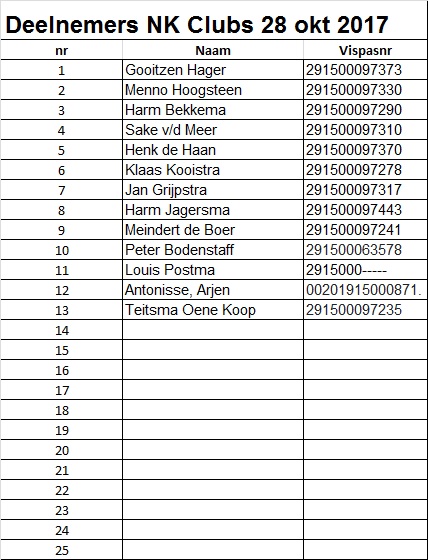 Deelnemers NK Clubs 28 okt 2017

| nr | Naam | Vispasnr |
|---|---|---|
| 1 | Gooitzen Hager | 291500097373 |
| 2 | Menno Hoogsteen | 291500097330 |
| 3 | Harm Bekkema | 291500097290 |
| 4 | Sake v/d Meer | 291500097310 |
| 5 | Henk de Haan | 291500097370 |
| 6 | Klaas Kooistra | 291500097278 |
| 7 | Jan Grijpstra | 291500097317 |
| 8 | Harm Jagersma | 291500097443 |
| 9 | Meindert de Boer | 291500097241 |
| 10 | Peter Bodenstaff | 291500063578 |
| 11 | Louis Postma | 2915000----- |
| 12 | Antonisse, Arjen | 00201915000871. |
| 13 | Teitsma Oene Koop | 291500097235 |
| 14 | | |
| 15 | | |
| 16 | | |
| 17 | | |
| 18 | | |
| 19 | | |
| 20 | | |
| 21 | | |
| 22 | | |
| 23 | | |
| 24 | | |
| 25 | | |